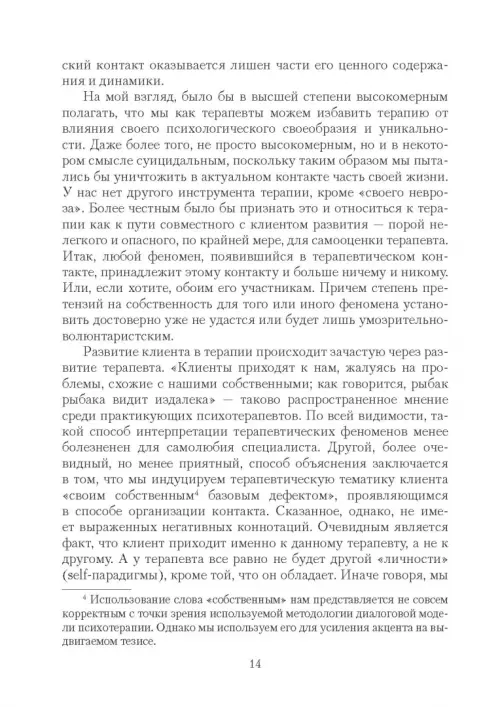 ский контакт оказывается лишен части его ценного содержания и динамики.

На мой взгляд, было бы в высшей степени высокомерным полагать, что мы как терапевты можем избавить терапию от влияния своего психологического своеобразия и уникальности. Даже более того, не просто высокомерным, но и в некотором смысле суицидальным, поскольку таким образом мы пытались бы уничтожить в актуальном контакте часть своей жизни. У нас нет другого инструмента терапии, кроме «своего невроза». Более честным было бы признать это и относиться к терапии как к пути совместного с клиентом развития — порой нелегкого и опасного, по крайней мере, для самооценки терапевта. Итак, любой феномен, появившийся в терапевтическом контакте, принадлежит этому контакту и больше ничему и никому. Или, если хотите, обоим его участникам. Причем степень претензий на собственность для того или иного феномена установить достоверно уже не удастся или будет лишь умозрительно-волюнтаристским.

Развитие клиента в терапии происходит зачастую через развитие терапевта. «Клиенты приходят к нам, жалуясь на проблемы, схожие с нашими собственными; как говорится, рыбак рыбака видит издалека» — таково распространенное мнение среди практикующих психотерапевтов. По всей видимости, такой способ интерпретации терапевтических феноменов менее болезненен для самолюбия специалиста. Другой, более очевидный, но менее приятный, способ объяснения заключается в том, что мы индуцируем терапевтическую тематику клиента «своим собственным$^4$ базовым дефектом», проявляющимся в способе организации контакта. Сказанное, однако, не имеет выраженных негативных коннотаций. Очевидным является факт, что клиент приходит именно к данному терапевту, а не к другому. А у терапевта все равно не будет другой «личности» (self-парадигмы), кроме той, что он обладает. Иначе говоря, мы

$^4$ Использование слова «собственным» нам представляется не совсем корректным с точки зрения используемой методологии диалоговой модели психотерапии. Однако мы используем его для усиления акцента на выдвигаемом тезисе.

14